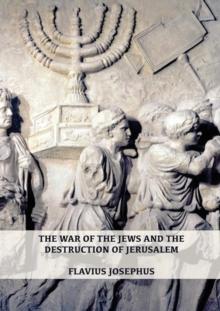 THE WAR OF THE JEWS AND THE DESTRUCTION OF JERUSALEM

FLAVIUS JOSEPHUS